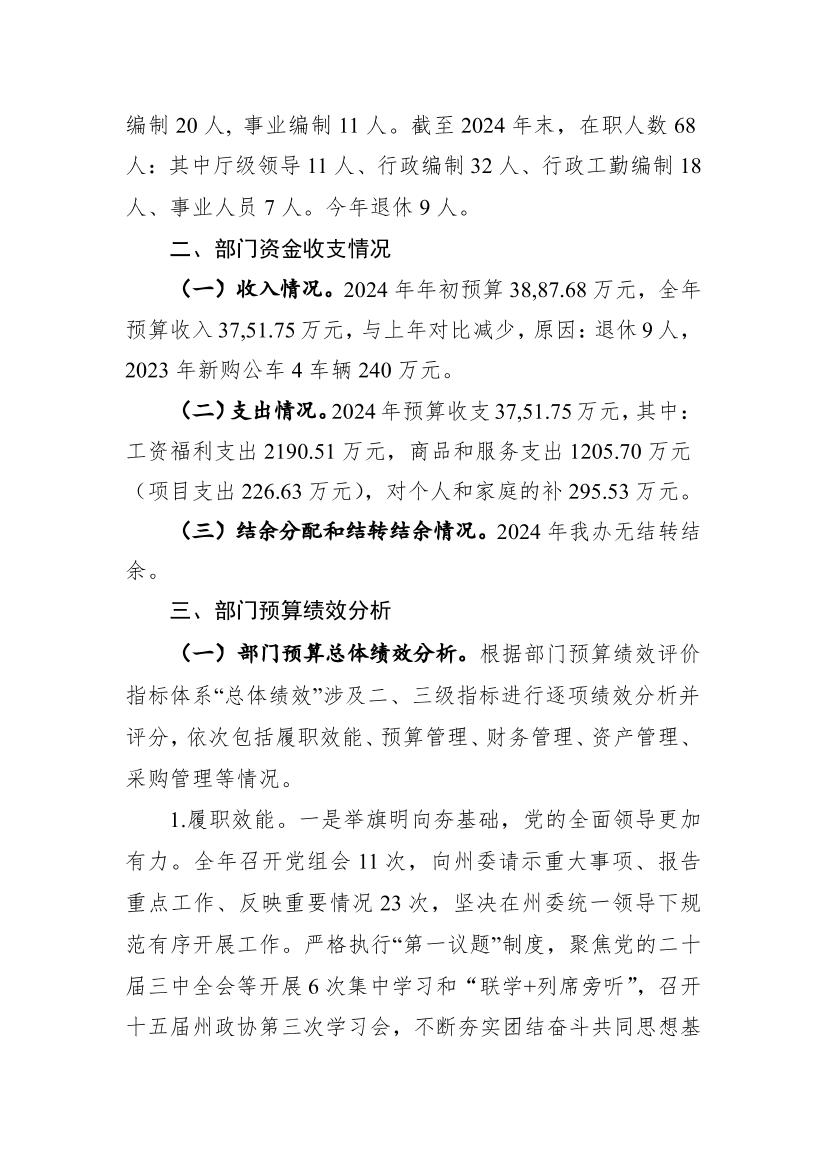 编制 20 人，事业编制 11 人。截至 2024 年末，在职人数 68 人：其中厅级领导 11 人、行政编制 32 人、行政工勤编制 18 人、事业人员 7 人。今年退休 9 人。

二、部门资金收支情况

（一）收入情况。2024 年年初预算 38,87.68 万元，全年预算收入 37,51.75 万元，与上年对比减少，原因：退休 9 人，2023 年新购公车 4 车辆 240 万元。

（二）支出情况。2024 年预算收支 37,51.75 万元，其中：工资福利支出 2190.51 万元，商品和服务支出 1205.70 万元（项目支出 226.63 万元），对个人和家庭的补 295.53 万元。

（三）结余分配和结转结余情况。2024 年我办无结转结余。

三、部门预算绩效分析

（一）部门预算总体绩效分析。根据部门预算绩效评价指标体系“总体绩效”涉及二、三级指标进行逐项绩效分析并评分，依次包括履职效能、预算管理、财务管理、资产管理、采购管理等情况。

1.履职效能。一是举旗明向夯基础，党的全面领导更加有力。全年召开党组会 11 次，向州委请示重大事项、报告重点工作、反映重要情况 23 次，坚决在州委统一领导下规范有序开展工作。严格执行“第一议题”制度，聚焦党的二十届三中全会等开展 6 次集中学习和“联学+列席旁听”，召开十五届州政协第三次学习会，不断夯实团结奋斗共同思想基